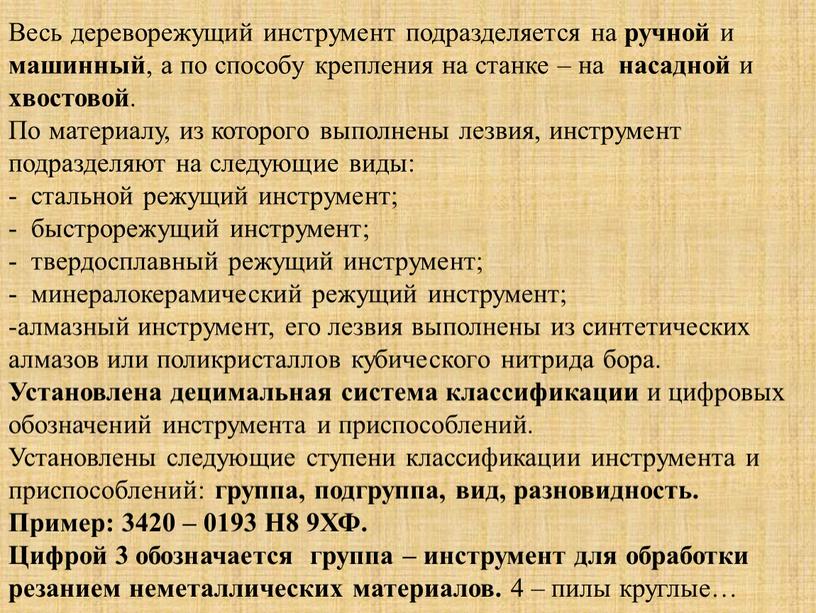 Весь дереворежущий инструмент подразделяется на ручной и машинный, а по способу крепления на станке – на насадной и хвостовой.
По материалу, из которого выполнены лезвия, инструмент подразделяют на следующие виды:
- стальной режущий инструмент;
- быстрорежущий инструмент;
- твердосплавный режущий инструмент;
- минералокерамический режущий инструмент;
-алмазный инструмент, его лезвия выполнены из синтетических алмазов или поликристаллов кубического нитрида бора.
Установлена децимальная система классификации и цифровых обозначений инструмента и приспособлений.
Установлены следующие ступени классификации инструмента и приспособлений: группа, подгруппа, вид, разновидность.
Пример: 3420 – 0193 Н8 9ХФ.
Цифрой 3 обозначается группа – инструмент для обработки резанием неметаллических материалов. 4 – пилы круглые…